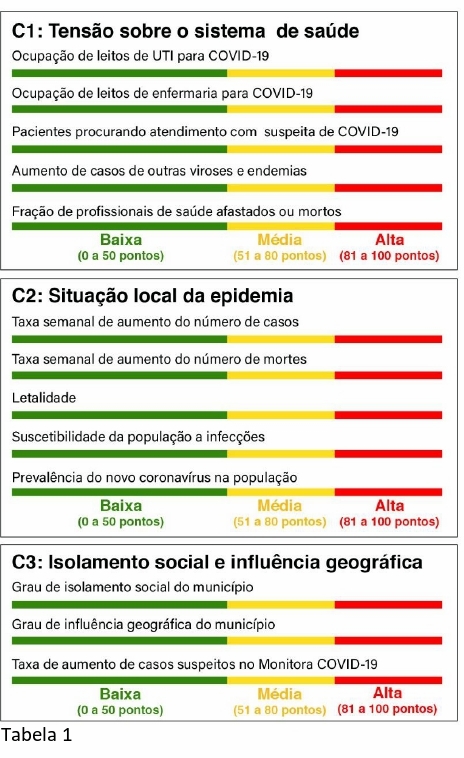 C1: Tensão sobre o sistema de saúde

Ocupação de leitos de UTI para COVID-19

Ocupação de leitos de enfermaria para COVID-19

Pacientes procurando atendimento com suspeita de COVID-19

Aumento de casos de outras viroses e endemias

Fração de profissionais de saúde afastados ou mortos

Baixa (0 a 50 pontos) Média (51 a 80 pontos) Alta (81 a 100 pontos)

C2: Situação local da epidemia

Taxa semanal de aumento do número de casos

Taxa semanal de aumento do número de mortes

Letalidade

Suscetibilidade da população a infecções

Prevalência do novo coronavírus na população

Baixa (0 a 50 pontos) Média (51 a 80 pontos) Alta (81 a 100 pontos)

C3: Isolamento social e influência geográfica

Grau de isolamento social do município

Grau de influência geográfica do município

Taxa de aumento de casos suspeitos no Monitora COVID-19

Baixa (0 a 50 pontos) Média (51 a 80 pontos) Alta (81 a 100 pontos)

Tabela 1